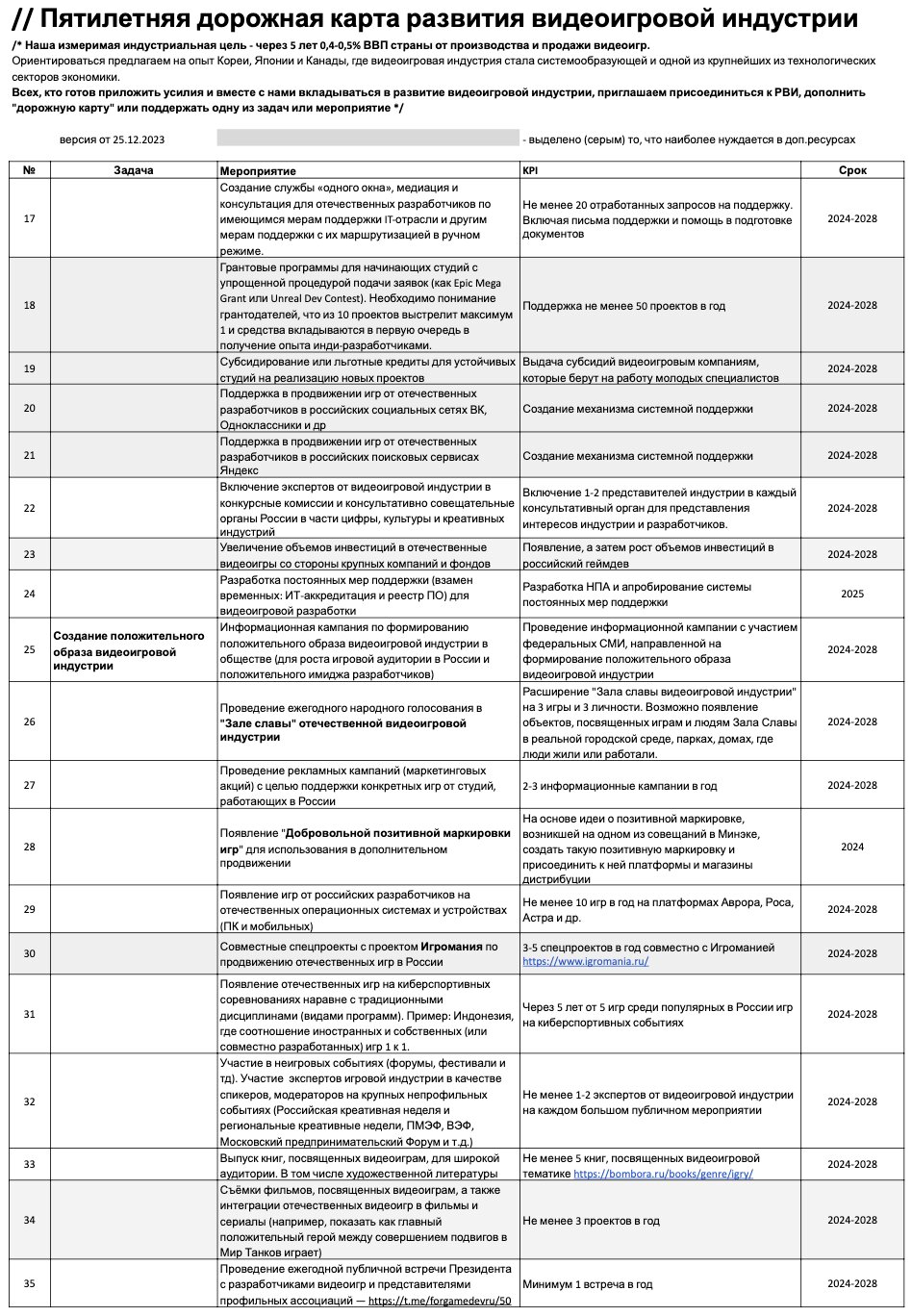 // Пятилетняя дорожная карта развития видеоигровой индустрии

/* Наша измеримая индустриальная цель - через 5 лет 0,4-0,5% ВВП страны от производства и продажи видеоигр.
Ориентироваться предлагаем на опыт Кореи, Японии и Канады, где видеоигровая индустрия стала системообразующей и одной из крупнейших из технологических секторов экономики.
Всех, кто готов приложить усилия и вместе с нами вкладываться в развитие видеоигровой индустрии, приглашаем присоединиться к РВИ, дополнить "дорожную карту" или поддержать одну из задач или мероприятие */

версия от 25.12.2023 - выделено (серым) то, что наиболее нуждается в доп.ресурсах

| № | Задача | Мероприятие | KPI | Срок |
|---|---|---|---|---|
| 17 | | Создание службы «одного окна», медиация и консультация для отечественных разработчиков по имеющимся мерам поддержки IT-отрасли и другим мерам поддержки с их маршрутизацией в ручном режиме. | Не менее 20 отработанных запросов на поддержку. Включая письма поддержки и помощь в подготовке документов | 2024-2028 |
| 18 | | Грантовые программы для начинающих студий с упрощенной процедурой подачи заявок (как Epic Mega Grant или Unreal Dev Contest). Необходимо понимание грантодателей, что из 10 проектов выстрелит максимум 1 и средства вкладываются в первую очередь в получение опыта инди-разработчиками. | Поддержка не менее 50 проектов в год | 2024-2028 |
| 19 | | Субсидирование или льготные кредиты для устойчивых студий на реализацию новых проектов | Выдача субсидий видеоигровым компаниям, которые берут на работу молодых специалистов | 2024-2028 |
| 20 | | Поддержка в продвижении игр от отечественных разработчиков в российских социальных сетях ВК, Одноклассники и др | Создание механизма системной поддержки | 2024-2028 |
| 21 | | Поддержка в продвижении игр от отечественных разработчиков в российских поисковых сервисах Яндекс | Создание механизма системной поддержки | 2024-2028 |
| 22 | | Включение экспертов от видеоигровой индустрии в конкурсные комиссии и консультативно совещательные органы России в части цифры, культуры и креативных индустрий | Включение 1-2 представителей индустрии в каждый консультативный орган для представления интересов индустрии и разработчиков. | 2024-2028 |
| 23 | | Увеличение объемов инвестиций в отечественные видеоигры со стороны крупных компаний и фондов | Появление, а затем рост объемов инвестиций в российский геймдев | 2024-2028 |
| 24 | | Разработка постоянных мер поддержки (взамен временных: ИТ-аккредитация и реестр ПО) для видеоигровой разработки | Разработка НПА и апробирование системы постоянных мер поддержки | 2025 |
| 25 | Создание положительного образа видеоигровой индустрии | Информационная кампания по формированию положительного образа видеоигровой индустрии в обществе (для роста игровой аудитории в России и положительного имиджа разработчиков) | Проведение информационной кампании с участием федеральных СМИ, направленной на формирование положительного образа видеоигровой индустрии | 2024-2028 |
| 26 | | Проведение ежегодного народного голосования в "Зале славы" отечественной видеоигровой индустрии | Расширение "Зала славы видеоигровой индустрии" на 3 игры и 3 личности. Возможно появление объектов, посвященных играм и людям Зала Славы в реальной городской среде, парках, домах, где люди жили или работали. | 2024-2028 |
| 27 | | Проведение рекламных кампаний (маркетинговых акций) с целью поддержки конкретных игр от студий, работающих в России | 2-3 информационные кампании в год | 2024-2028 |
| 28 | | Появление "Добровольной позитивной маркировки игр" для использования в дополнительном продвижении | На основе идеи о позитивной маркировке, возникшей на одном из совещаний в Минэке, создать такую позитивную маркировку и присоединить к ней платформы и магазины дистрибуции | 2024 |
| 29 | | Появление игр от российских разработчиков на отечественных операционных системах и устройствах (ПК и мобильных) | Не менее 10 игр в год на платформах Аврора, Роса, Астра и др. | 2024-2028 |
| 30 | | Совместные спецпроекты с проектом Игромания по продвижению отечественных игр в России | 3-5 спецпроектов в год совместно с Игроманией https://www.igromania.ru/ | 2024-2028 |
| 31 | | Появление отечественных игр на киберспортивных соревнованиях наравне с традиционными дисциплинами (видами программ). Пример: Индонезия, где соотношение иностранных и собственных (или совместно разработанных) игр 1 к 1. | Через 5 лет от 5 игр среди популярных в России игр на киберспортивных событиях | 2024-2028 |
| 32 | | Участие в неигровых событиях (форумы, фестивали и тд). Участие экспертов игровой индустрии в качестве спикеров, модераторов на крупных непрофильных событиях (Российская креативная неделя и региональные креативные недели, ПМЭФ, ВЭФ, Московский предпринимательский Форум и т.д.) | Не менее 1-2 экспертов от видеоигровой индустрии на каждом большом публичном мероприятии | 2024-2028 |
| 33 | | Выпуск книг, посвященных видеоиграм, для широкой аудитории. В том числе художественной литературы | Не менее 5 книг, посвященных видеоигровой тематике https://bombora.ru/books/genre/igry/ | 2024-2028 |
| 34 | | Съёмки фильмов, посвященных видеоиграм, а также интеграции отечественных видеоигр в фильмы и сериалы (например, показать как главный положительный герой между совершением подвигов в Мир Танков играет) | Не менее 3 проектов в год | 2024-2028 |
| 35 | | Проведение ежегодной публичной встречи Президента с разработчиками видеоигр и представителями профильных ассоциаций — https://t.me/forgamedevru/50 | Минимум 1 встреча в год | 2024-2028 |